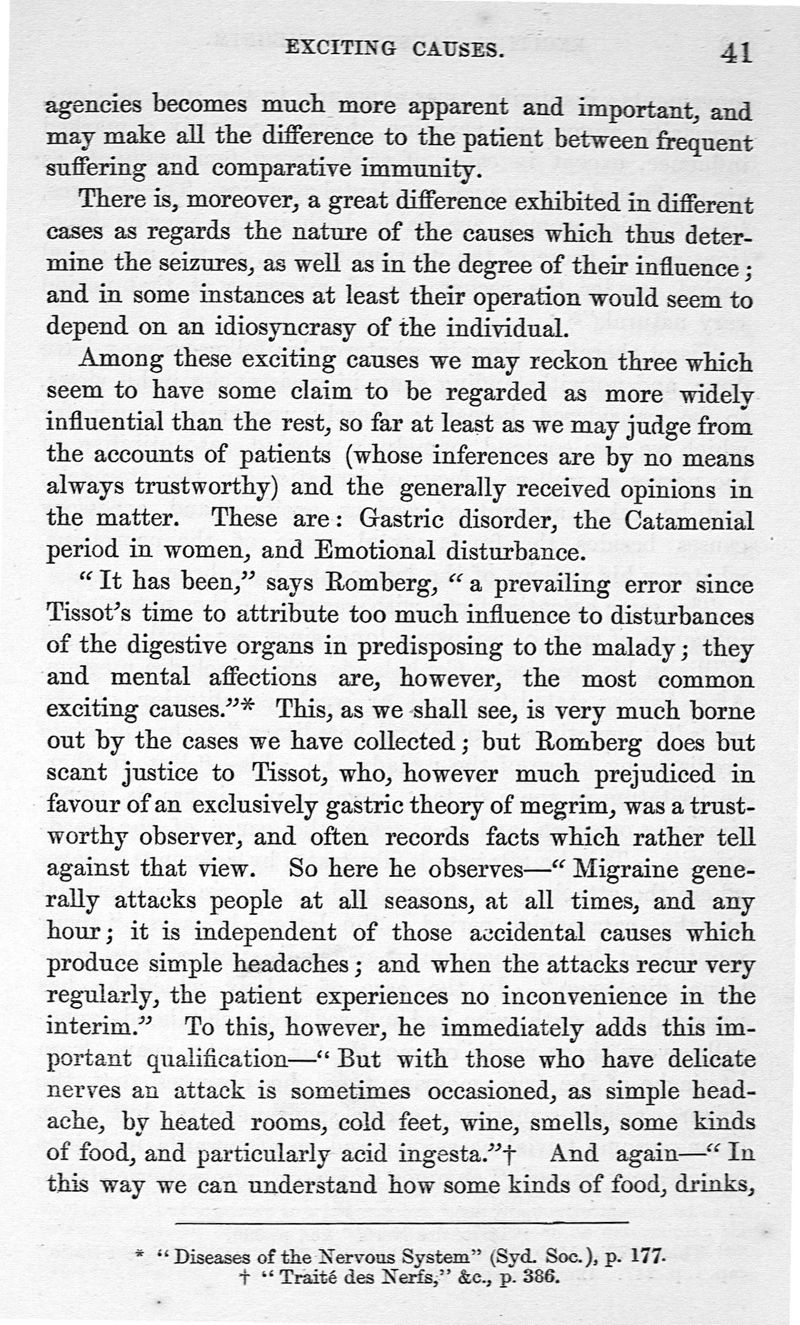 EXCITING CAUSES. 41

agencies becomes much more apparent and important, and may make all the difference to the patient between frequent suffering and comparative immunity.

There is, moreover, a great difference exhibited in different cases as regards the nature of the causes which thus determine the seizures, as well as in the degree of their influence; and in some instances at least their operation would seem to depend on an idiosyncrasy of the individual.

Among these exciting causes we may reckon three which seem to have some claim to be regarded as more widely influential than the rest, so far at least as we may judge from the accounts of patients (whose inferences are by no means always trustworthy) and the generally received opinions in the matter. These are: Gastric disorder, the Catamenial period in women, and Emotional disturbance.

"It has been," says Romberg, "a prevailing error since Tissot's time to attribute too much influence to disturbances of the digestive organs in predisposing to the malady; they and mental affections are, however, the most common exciting causes."* This, as we shall see, is very much borne out by the cases we have collected; but Romberg does but scant justice to Tissot, who, however much prejudiced in favour of an exclusively gastric theory of megrim, was a trustworthy observer, and often records facts which rather tell against that view. So here he observes—"Migraine generally attacks people at all seasons, at all times, and any hour; it is independent of those accidental causes which produce simple headaches; and when the attacks recur very regularly, the patient experiences no inconvenience in the interim." To this, however, he immediately adds this important qualification—"But with those who have delicate nerves an attack is sometimes occasioned, as simple headache, by heated rooms, cold feet, wine, smells, some kinds of food, and particularly acid ingesta."† And again—"In this way we can understand how some kinds of food, drinks,

* "Diseases of the Nervous System" (Syd. Soc.), p. 177.
† "Traité des Nerfs," &c., p. 386.